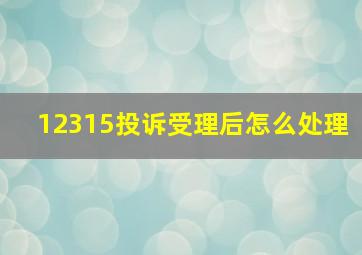 12315投诉受理后怎么处理